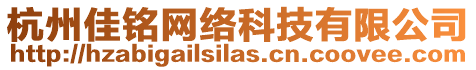 杭州佳铭网络科技有限公司
http://hzabigailsilas.cn.coovee.com